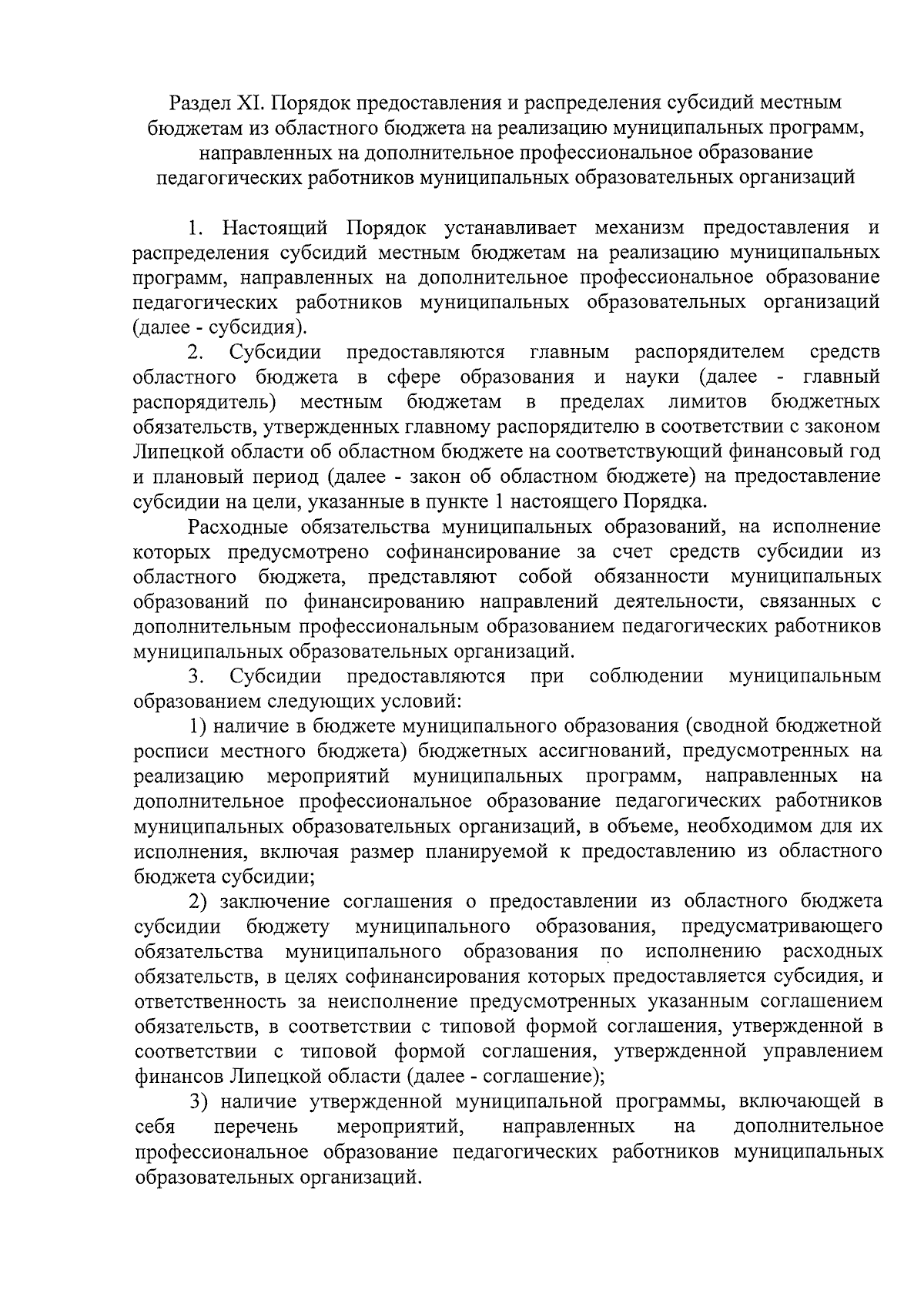 Раздел XI. Порядок предоставления и распределения субсидий местным бюджетам из областного бюджета на реализацию муниципальных программ, направленных на дополнительное профессиональное образование педагогических работников муниципальных образовательных организаций

1. Настоящий Порядок устанавливает механизм предоставления и распределения субсидий местным бюджетам на реализацию муниципальных программ, направленных на дополнительное профессиональное образование педагогических работников муниципальных образовательных организаций (далее - субсидия).

2. Субсидии предоставляются главным распорядителем средств областного бюджета в сфере образования и науки (далее - главный распорядитель) местным бюджетам в пределах лимитов бюджетных обязательств, утвержденных главному распорядителю в соответствии с законом Липецкой области об областном бюджете на соответствующий финансовый год и плановый период (далее - закон об областном бюджете) на предоставление субсидии на цели, указанные в пункте 1 настоящего Порядка.

Расходные обязательства муниципальных образований, на исполнение которых предусмотрено софинансирование за счет средств субсидии из областного бюджета, представляют собой обязанности муниципальных образований по финансированию направлений деятельности, связанных с дополнительным профессиональным образованием педагогических работников муниципальных образовательных организаций.

3. Субсидии предоставляются при соблюдении муниципальным образованием следующих условий:

1) наличие в бюджете муниципального образования (сводной бюджетной росписи местного бюджета) бюджетных ассигнований, предусмотренных на реализацию мероприятий муниципальных программ, направленных на дополнительное профессиональное образование педагогических работников муниципальных образовательных организаций, в объеме, необходимом для их исполнения, включая размер планируемой к предоставлению из областного бюджета субсидии;

2) заключение соглашения о предоставлении из областного бюджета субсидии бюджету муниципального образования, предусматривающего обязательства муниципального образования по исполнению расходных обязательств, в целях софинансирования которых предоставляется субсидия, и ответственность за неисполнение предусмотренных указанным соглашением обязательств, в соответствии с типовой формой соглашения, утвержденной в соответствии с типовой формой соглашения, утвержденной управлением финансов Липецкой области (далее - соглашение);

3) наличие утвержденной муниципальной программы, включающей в себя перечень мероприятий, направленных на дополнительное профессиональное образование педагогических работников муниципальных образовательных организаций.